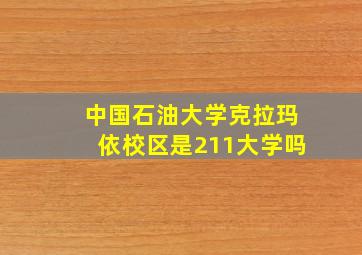 中国石油大学克拉玛依校区是211大学吗